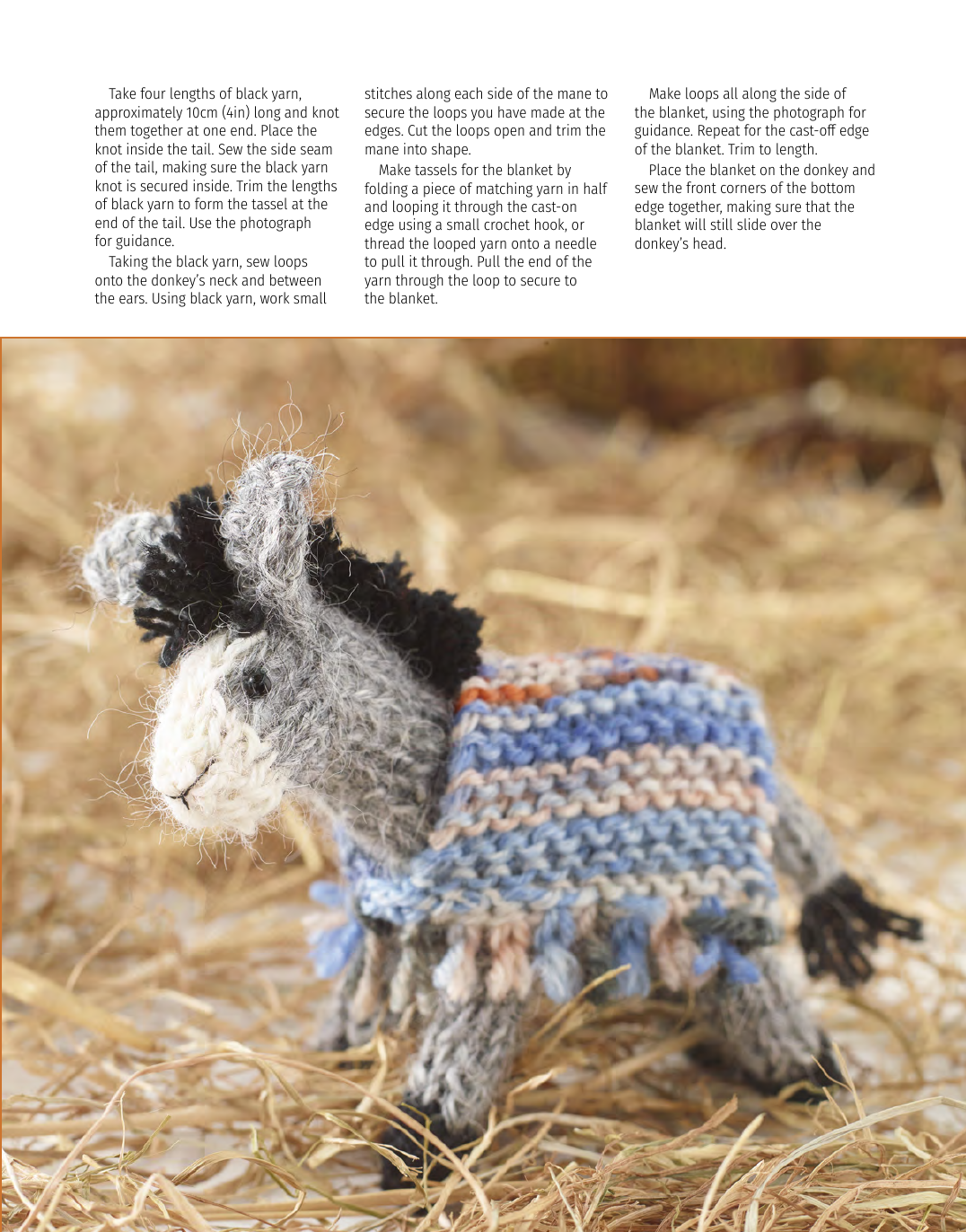 Take four lengths of black yarn, approximately 10cm (4in) long and knot them together at one end. Place the knot inside the tail. Sew the side seam of the tail, making sure the black yarn knot is secured inside. Trim the lengths of black yarn to form the tassel at the end of the tail. Use the photograph for guidance.

Taking the black yarn, sew loops onto the donkey's neck and between the ears. Using black yarn, work small stitches along each side of the mane to secure the loops you have made at the edges. Cut the loops open and trim the mane into shape.

Make tassels for the blanket by folding a piece of matching yarn in half and looping it through the cast-on edge using a small crochet hook, or thread the looped yarn onto a needle to pull it through. Pull the end of the yarn through the loop to secure to the blanket.

Make loops all along the side of the blanket, using the photograph for guidance. Repeat for the cast-off edge of the blanket. Trim to length.

Place the blanket on the donkey and sew the front corners of the bottom edge together, making sure that the blanket will still slide over the donkey's head.